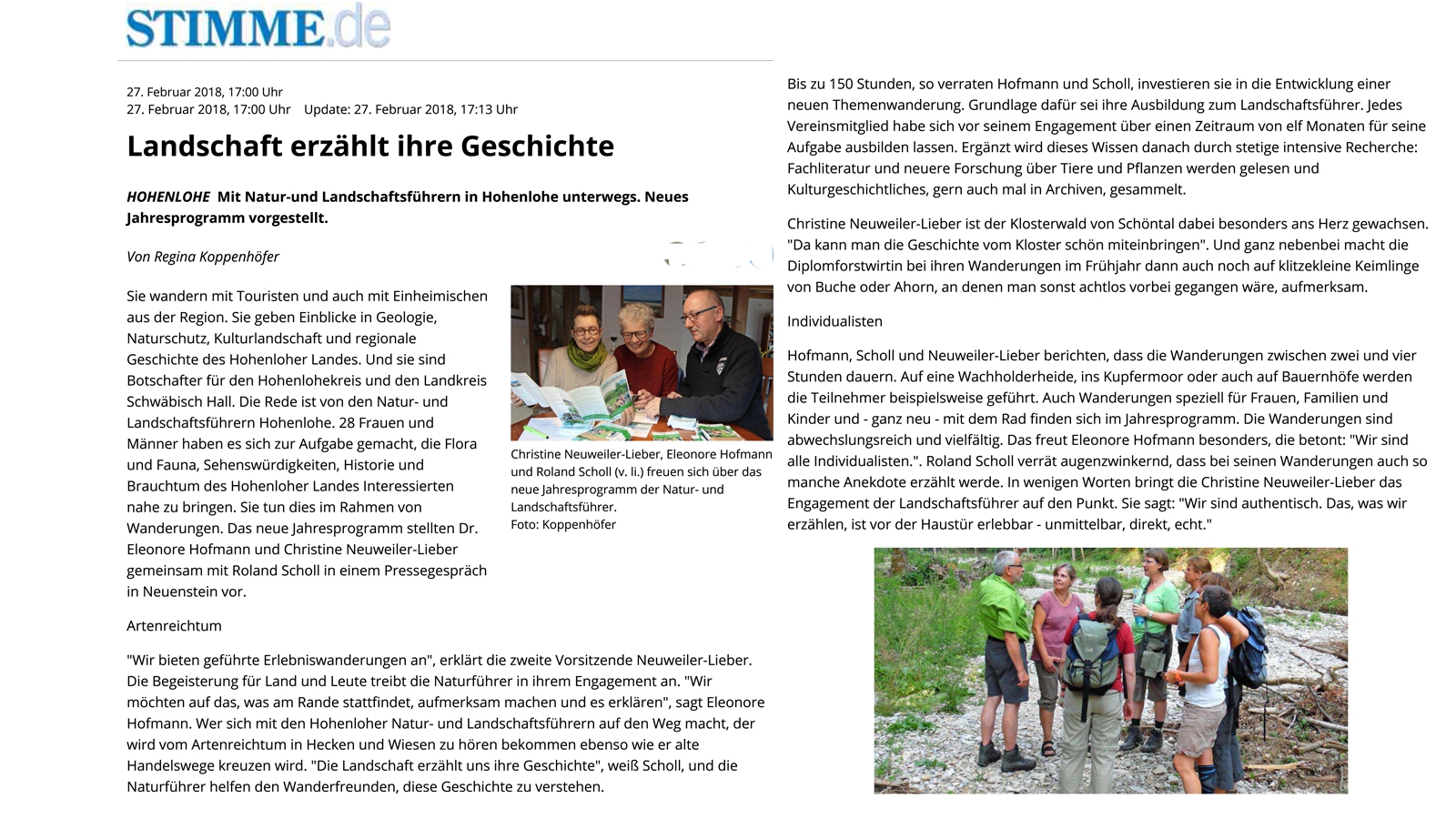 STIMME.de

27. Februar 2018, 17:00 Uhr
27. Februar 2018, 17:00 Uhr Update: 27. Februar 2018, 17:13 Uhr

Landschaft erzählt ihre Geschichte

HOHENLOHE Mit Natur-und Landschaftsführern in Hohenlohe unterwegs. Neues Jahresprogramm vorgestellt.

Von Regina Koppenhöfer

Sie wandern mit Touristen und auch mit Einheimischen aus der Region. Sie geben Einblicke in Geologie, Naturschutz, Kulturlandschaft und regionale Geschichte des Hohenloher Landes. Und sie sind Botschafter für den Hohenlohekreis und den Landkreis Schwäbisch Hall. Die Rede ist von den Natur- und Landschaftsführern Hohenlohe. 28 Frauen und Männer haben es sich zur Aufgabe gemacht, die Flora und Fauna, Sehenswürdigkeiten, Historie und Brauchtum des Hohenloher Landes Interessierten nahe zu bringen. Sie tun dies im Rahmen von Wanderungen. Das neue Jahresprogramm stellten Dr. Eleonore Hofmann und Christine Neuweiler-Lieber gemeinsam mit Roland Scholl in einem Pressegespräch in Neuenstein vor.

Christine Neuweiler-Lieber, Eleonore Hofmann und Roland Scholl (v. li.) freuen sich über das neue Jahresprogramm der Natur- und Landschaftsführer.
Foto: Koppenhöfer

Artenreichtum

"Wir bieten geführte Erlebniswanderungen an", erklärt die zweite Vorsitzende Neuweiler-Lieber. Die Begeisterung für Land und Leute treibt die Naturführer in ihrem Engagement an. "Wir möchten auf das, was am Rande stattfindet, aufmerksam machen und es erklären", sagt Eleonore Hofmann. Wer sich mit den Hohenloher Natur- und Landschaftsführern auf den Weg macht, der wird vom Artenreichtum in Hecken und Wiesen zu hören bekommen ebenso wie er alte Handelswege kreuzen wird. "Die Landschaft erzählt uns ihre Geschichte", weiß Scholl, und die Naturführer helfen den Wanderfreunden, diese Geschichte zu verstehen.

Bis zu 150 Stunden, so verraten Hofmann und Scholl, investieren sie in die Entwicklung einer neuen Themenwanderung. Grundlage dafür sei ihre Ausbildung zum Landschaftsführer. Jedes Vereinsmitglied habe sich vor seinem Engagement über einen Zeitraum von elf Monaten für seine Aufgabe ausbilden lassen. Ergänzt wird dieses Wissen danach durch stetige intensive Recherche: Fachliteratur und neuere Forschung über Tiere und Pflanzen werden gelesen und Kulturgeschichtliches, gern auch mal in Archiven, gesammelt.

Christine Neuweiler-Lieber ist der Klosterwald von Schöntal dabei besonders ans Herz gewachsen. "Da kann man die Geschichte vom Kloster schön miteinbringen". Und ganz nebenbei macht die Diplomforstwirtin bei ihren Wanderungen im Frühjahr dann auch noch auf klitzekleine Keimlinge von Buche oder Ahorn, an denen man sonst achtlos vorbei gegangen wäre, aufmerksam.

Individualisten

Hofmann, Scholl und Neuweiler-Lieber berichten, dass die Wanderungen zwischen zwei und vier Stunden dauern. Auf eine Wachholderheide, ins Kupfermoor oder auch auf Bauernhöfe werden die Teilnehmer beispielsweise geführt. Auch Wanderungen speziell für Frauen, Familien und Kinder und - ganz neu - mit dem Rad finden sich im Jahresprogramm. Die Wanderungen sind abwechslungsreich und vielfältig. Das freut Eleonore Hofmann besonders, die betont: "Wir sind alle Individualisten.". Roland Scholl verrät augenzwinkernd, dass bei seinen Wanderungen auch so manche Anekdote erzählt werde. In wenigen Worten bringt die Christine Neuweiler-Lieber das Engagement der Landschaftsführer auf den Punkt. Sie sagt: "Wir sind authentisch. Das, was wir erzählen, ist vor der Haustür erlebbar - unmittelbar, direkt, echt."